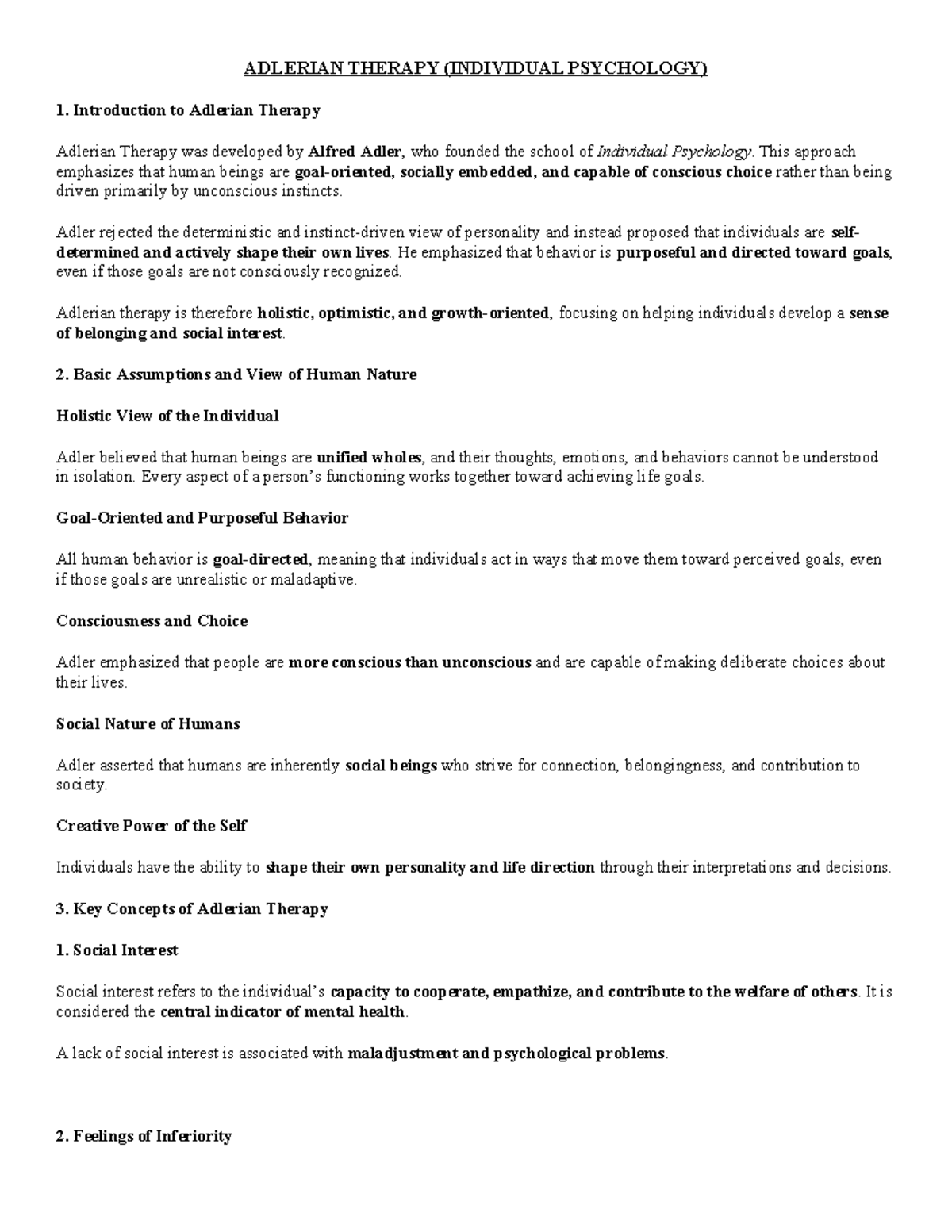 ADLERIAN THERAPY (INDIVIDUAL PSYCHOLOGY)

1. Introduction to Adlerian Therapy

Adlerian Therapy was developed by Alfred Adler, who founded the school of Individual Psychology. This approach emphasizes that human beings are goal-oriented, socially embedded, and capable of conscious choice rather than being driven primarily by unconscious instincts.

Adler rejected the deterministic and instinct-driven view of personality and instead proposed that individuals are self-determined and actively shape their own lives. He emphasized that behavior is purposeful and directed toward goals, even if those goals are not consciously recognized.

Adlerian therapy is therefore holistic, optimistic, and growth-oriented, focusing on helping individuals develop a sense of belonging and social interest.

2. Basic Assumptions and View of Human Nature

Holistic View of the Individual

Adler believed that human beings are unified wholes, and their thoughts, emotions, and behaviors cannot be understood in isolation. Every aspect of a person's functioning works together toward achieving life goals.

Goal-Oriented and Purposeful Behavior

All human behavior is goal-directed, meaning that individuals act in ways that move them toward perceived goals, even if those goals are unrealistic or maladaptive.

Consciousness and Choice

Adler emphasized that people are more conscious than unconscious and are capable of making deliberate choices about their lives.

Social Nature of Humans

Adler asserted that humans are inherently social beings who strive for connection, belongingness, and contribution to society.

Creative Power of the Self

Individuals have the ability to shape their own personality and life direction through their interpretations and decisions.

3. Key Concepts of Adlerian Therapy

1. Social Interest

Social interest refers to the individual's capacity to cooperate, empathize, and contribute to the welfare of others. It is considered the central indicator of mental health.

A lack of social interest is associated with maladjustment and psychological problems.

2. Feelings of Inferiority